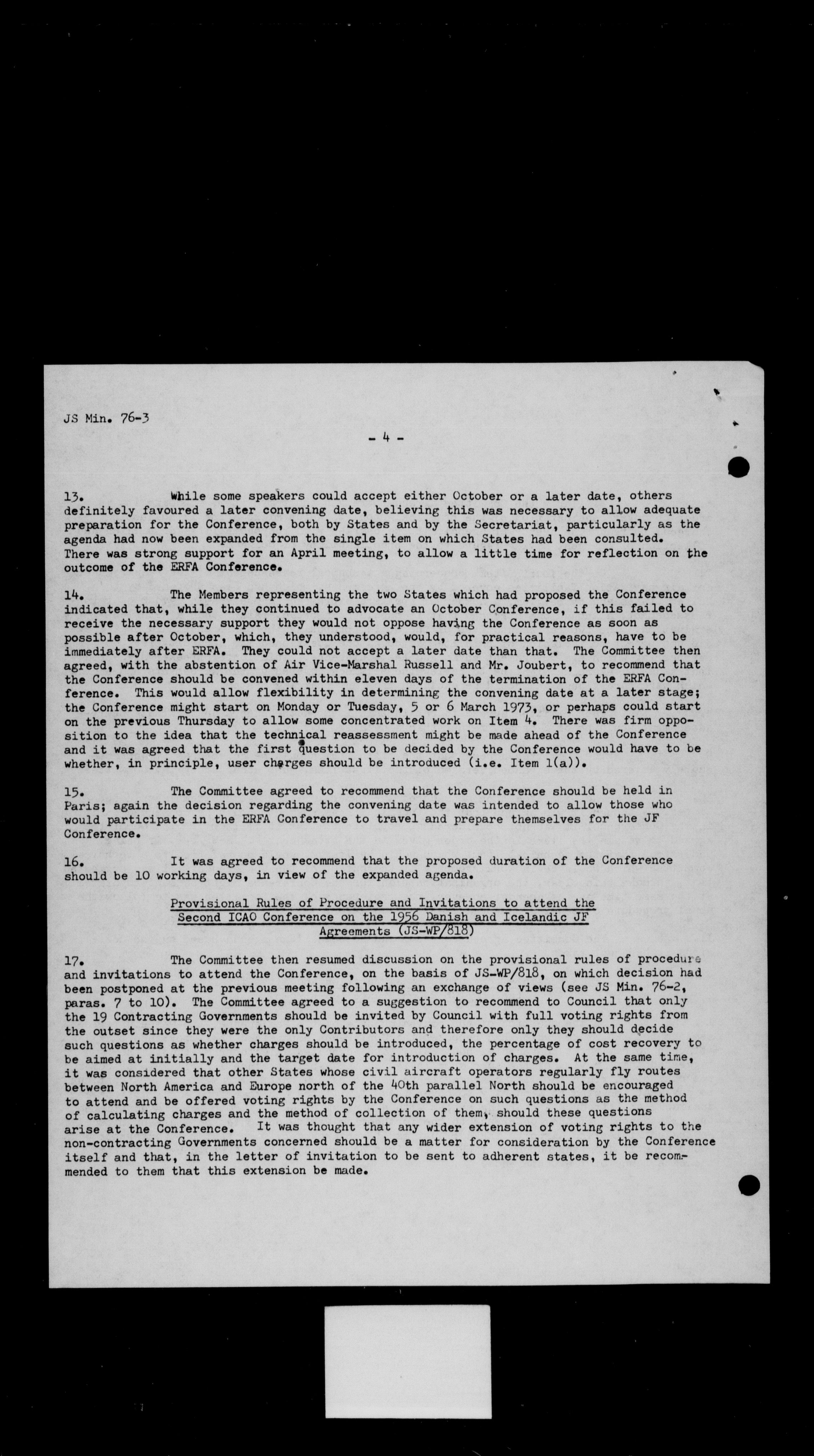 JS Min. 76-3

- 4 -

13. While some speakers could accept either October or a later date, others definitely favoured a later convening date, believing this was necessary to allow adequate preparation for the Conference, both by States and by the Secretariat, particularly as the agenda had now been expanded from the single item on which States had been consulted. There was strong support for an April meeting, to allow a little time for reflection on the outcome of the ERFA Conference.

14. The Members representing the two States which had proposed the Conference indicated that, while they continued to advocate an October Conference, if this failed to receive the necessary support they would not oppose having the Conference as soon as possible after October, which, they understood, would, for practical reasons, have to be immediately after ERFA. They could not accept a later date than that. The Committee then agreed, with the abstention of Air Vice-Marshal Russell and Mr. Joubert, to recommend that the Conference should be convened within eleven days of the termination of the ERFA Conference. This would allow flexibility in determining the convening date at a later stage; the Conference might start on Monday or Tuesday, 5 or 6 March 1973, or perhaps could start on the previous Thursday to allow some concentrated work on Item 4. There was firm opposition to the idea that the technical reassessment might be made ahead of the Conference and it was agreed that the first question to be decided by the Conference would have to be whether, in principle, user charges should be introduced (i.e. Item 1(a)).

15. The Committee agreed to recommend that the Conference should be held in Paris; again the decision regarding the convening date was intended to allow those who would participate in the ERFA Conference to travel and prepare themselves for the JF Conference.

16. It was agreed to recommend that the proposed duration of the Conference should be 10 working days, in view of the expanded agenda.

Provisional Rules of Procedure and Invitations to attend the Second ICAO Conference on the 1956 Danish and Icelandic JF Agreements (JS-WP/818)

17. The Committee then resumed discussion on the provisional rules of procedure and invitations to attend the Conference, on the basis of JS-WP/818, on which decision had been postponed at the previous meeting following an exchange of views (see JS Min. 76-2, paras. 7 to 10). The Committee agreed to a suggestion to recommend to Council that only the 19 Contracting Governments should be invited by Council with full voting rights from the outset since they were the only Contributors and therefore only they should decide such questions as whether charges should be introduced, the percentage of cost recovery to be aimed at initially and the target date for introduction of charges. At the same time, it was considered that other States whose civil aircraft operators regularly fly routes between North America and Europe north of the 40th parallel North should be encouraged to attend and be offered voting rights by the Conference on such questions as the method of calculating charges and the method of collection of them, should these questions arise at the Conference. It was thought that any wider extension of voting rights to the non-contracting Governments concerned should be a matter for consideration by the Conference itself and that, in the letter of invitation to be sent to adherent states, it be recommended to them that this extension be made.